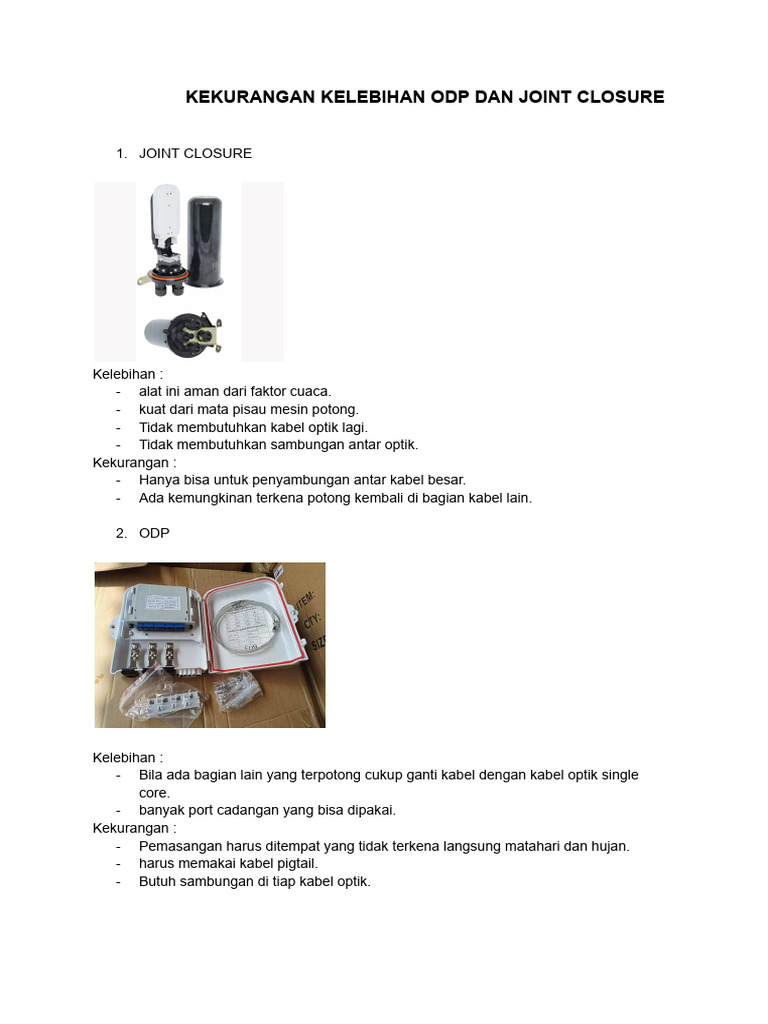 KEKURANGAN KELEBIHAN ODP DAN JOINT CLOSURE

1. JOINT CLOSURE

Kelebihan :
- alat ini aman dari faktor cuaca.
- kuat dari mata pisau mesin potong.
- Tidak membutuhkan kabel optik lagi.
- Tidak membutuhkan sambungan antar optik.
Kekurangan :
- Hanya bisa untuk penyambungan antar kabel besar.
- Ada kemungkinan terkena potong kembali di bagian kabel lain.

2. ODP

Kelebihan :
- Bila ada bagian lain yang terpotong cukup ganti kabel dengan kabel optik single core.
- banyak port cadangan yang bisa dipakai.
Kekurangan :
- Pemasangan harus ditempat yang tidak terkena langsung matahari dan hujan.
- harus memakai kabel pigtail.
- Butuh sambungan di tiap kabel optik.